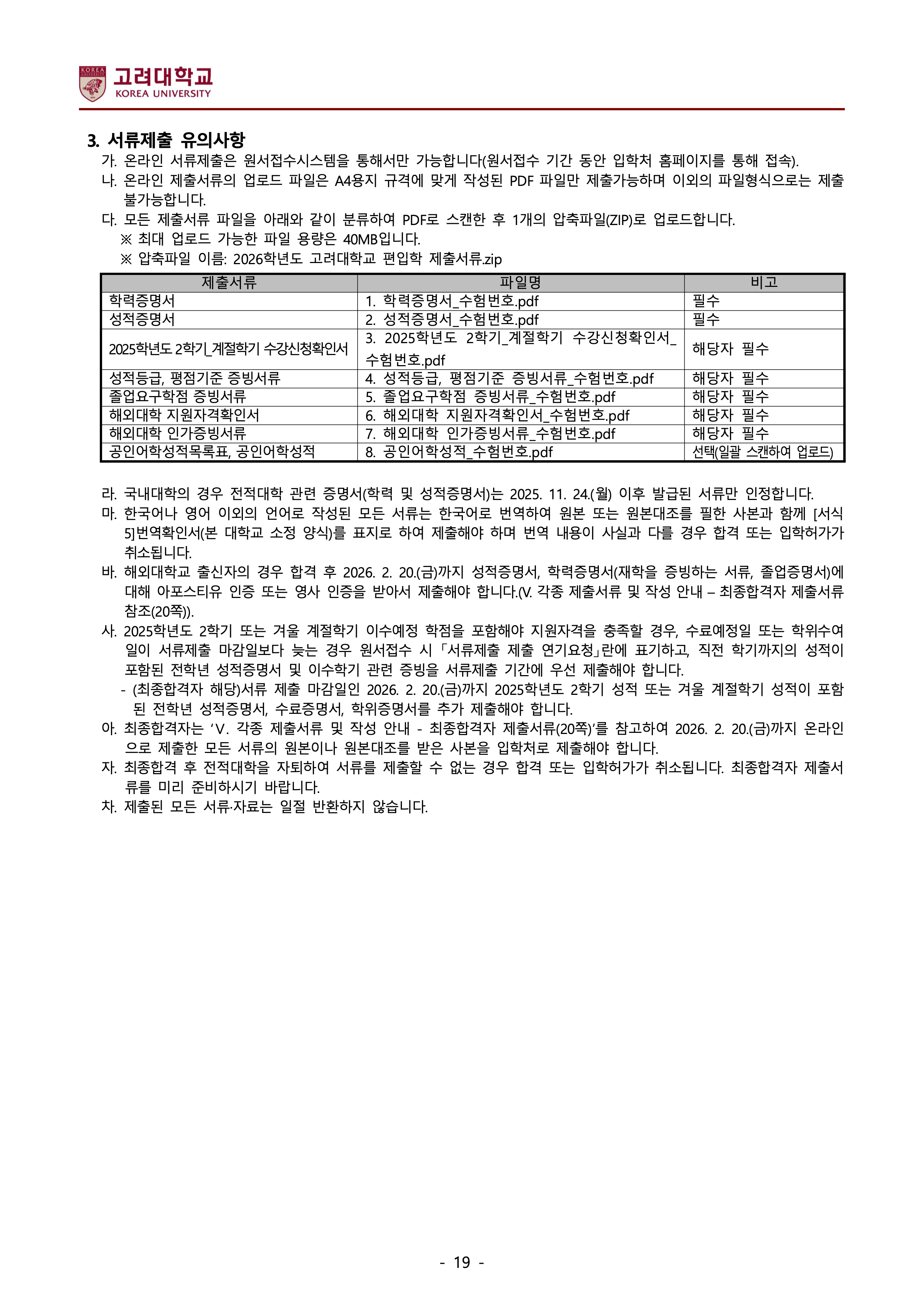 고려대학교
KOREA UNIVERSITY

3. 서류제출 유의사항

가. 온라인 서류제출은 원서접수시스템을 통해서만 가능합니다(원서접수 기간 동안 입학처 홈페이지를 통해 접속).

나. 온라인 제출서류의 업로드 파일은 A4용지 규격에 맞게 작성된 PDF 파일만 제출가능하며 이외의 파일형식으로는 제출 불가능합니다.

다. 모든 제출서류 파일을 아래와 같이 분류하여 PDF로 스캔한 후 1개의 압축파일(ZIP)로 업로드합니다.

※ 최대 업로드 가능한 파일 용량은 40MB입니다.

※ 압축파일 이름: 2026학년도 고려대학교 편입학 제출서류.zip

| 제출서류 | 파일명 | 비고 |
|---|---|---|
| 학력증명서 | 1. 학력증명서_수험번호.pdf | 필수 |
| 성적증명서 | 2. 성적증명서_수험번호.pdf | 필수 |
| 2025학년도 2학기_계절학기 수강신청확인서 | 3. 2025학년도 2학기_계절학기 수강신청확인서_수험번호.pdf | 해당자 필수 |
| 성적등급, 평점기준 증빙서류 | 4. 성적등급, 평점기준 증빙서류_수험번호.pdf | 해당자 필수 |
| 졸업요구학점 증빙서류 | 5. 졸업요구학점 증빙서류_수험번호.pdf | 해당자 필수 |
| 해외대학 지원자격확인서 | 6. 해외대학 지원자격확인서_수험번호.pdf | 해당자 필수 |
| 해외대학 인가증빙서류 | 7. 해외대학 인가증빙서류_수험번호.pdf | 해당자 필수 |
| 공인어학성적목록표, 공인어학성적 | 8. 공인어학성적_수험번호.pdf | 선택(일괄 스캔하여 업로드) |

라. 국내대학의 경우 전적대학 관련 증명서(학력 및 성적증명서)는 2025. 11. 24.(월) 이후 발급된 서류만 인정합니다.

마. 한국어나 영어 이외의 언어로 작성된 모든 서류는 한국어로 번역하여 원본 또는 원본대조를 필한 사본과 함께 [서식5]번역확인서(본 대학교 소정 양식)를 표지로 하여 제출해야 하며 번역 내용이 사실과 다를 경우 합격 또는 입학허가가 취소됩니다.

바. 해외대학교 출신자의 경우 합격 후 2026. 2. 20.(금)까지 성적증명서, 학력증명서(재학을 증빙하는 서류, 졸업증명서)에 대해 아포스티유 인증 또는 영사 인증을 받아서 제출해야 합니다.(V. 각종 제출서류 및 작성 안내 – 최종합격자 제출서류 참조(20쪽)).

사. 2025학년도 2학기 또는 겨울 계절학기 이수예정 학점을 포함해야 지원자격을 충족할 경우, 수료예정일 또는 학위수여일이 서류제출 마감일보다 늦는 경우 원서접수 시 「서류제출 제출 연기요청」란에 표기하고, 직전 학기까지의 성적이 포함된 전학년 성적증명서 및 이수학기 관련 증빙을 서류제출 기간에 우선 제출해야 합니다.

- (최종합격자 해당)서류 제출 마감일인 2026. 2. 20.(금)까지 2025학년도 2학기 성적 또는 겨울 계절학기 성적이 포함된 전학년 성적증명서, 수료증명서, 학위증명서를 추가 제출해야 합니다.

아. 최종합격자는 'V. 각종 제출서류 및 작성 안내 - 최종합격자 제출서류(20쪽)'를 참고하여 2026. 2. 20.(금)까지 온라인으로 제출한 모든 서류의 원본이나 원본대조를 받은 사본을 입학처로 제출해야 합니다.

자. 최종합격 후 전적대학을 자퇴하여 서류를 제출할 수 없는 경우 합격 또는 입학허가가 취소됩니다. 최종합격자 제출서류를 미리 준비하시기 바랍니다.

차. 제출된 모든 서류·자료는 일절 반환하지 않습니다.

- 19 -